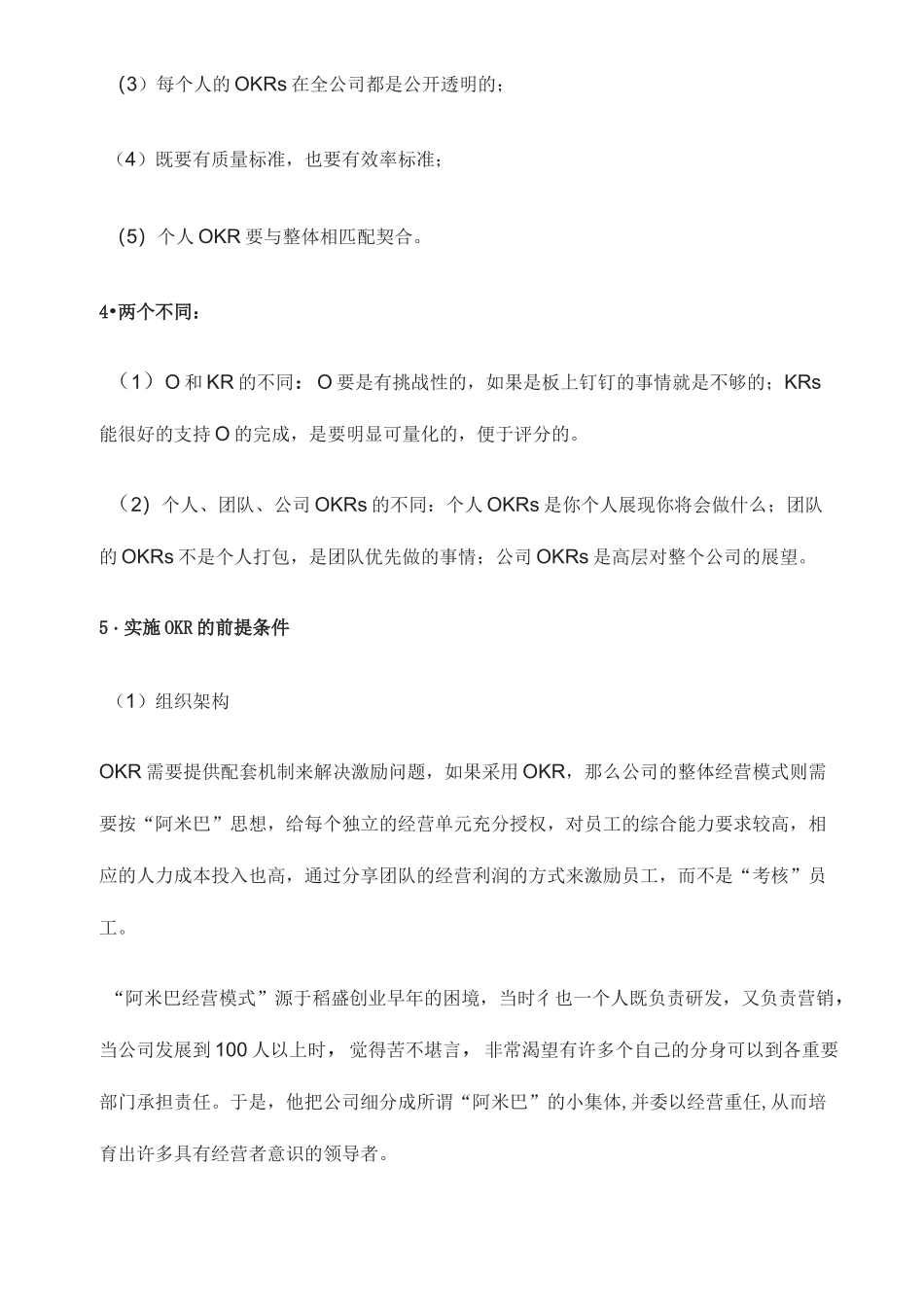 (3)每个人的OKRs在全公司都是公开透明的；

(4)既要有质量标准，也要有效率标准；

(5)个人OKR要与整体相匹配契合。

4•两个不同：

（1）O和KR的不同：O要是有挑战性的，如果是板上钉钉的事情就是不够的；KRs能很好的支持O的完成，是要明显可量化的，便于评分的。

（2）个人、团队、公司OKRs的不同：个人OKRs是你个人展现你将会做什么；团队的OKRs不是个人打包，是团队优先做的事情；公司OKRs是高层对整个公司的展望。

5·实施OKR的前提条件

（1）组织架构

OKR需要提供配套机制来解决激励问题，如果采用OKR，那么公司的整体经营模式则需要按“阿米巴”思想，给每个独立的经营单元充分授权，对员工的综合能力要求较高，相应的人力成本投入也高，通过分享团队的经营利润的方式来激励员工，而不是“考核”员工。

“阿米巴经营模式”源于稻盛创业早年的困境，当时彳也一个人既负责研发，又负责营销，当公司发展到100人以上时，觉得苦不堪言，非常渴望有许多个自己的分身可以到各重要部门承担责任。于是，他把公司细分成所谓“阿米巴”的小集体,并委以经营重任,从而培育出许多具有经营者意识的领导者。